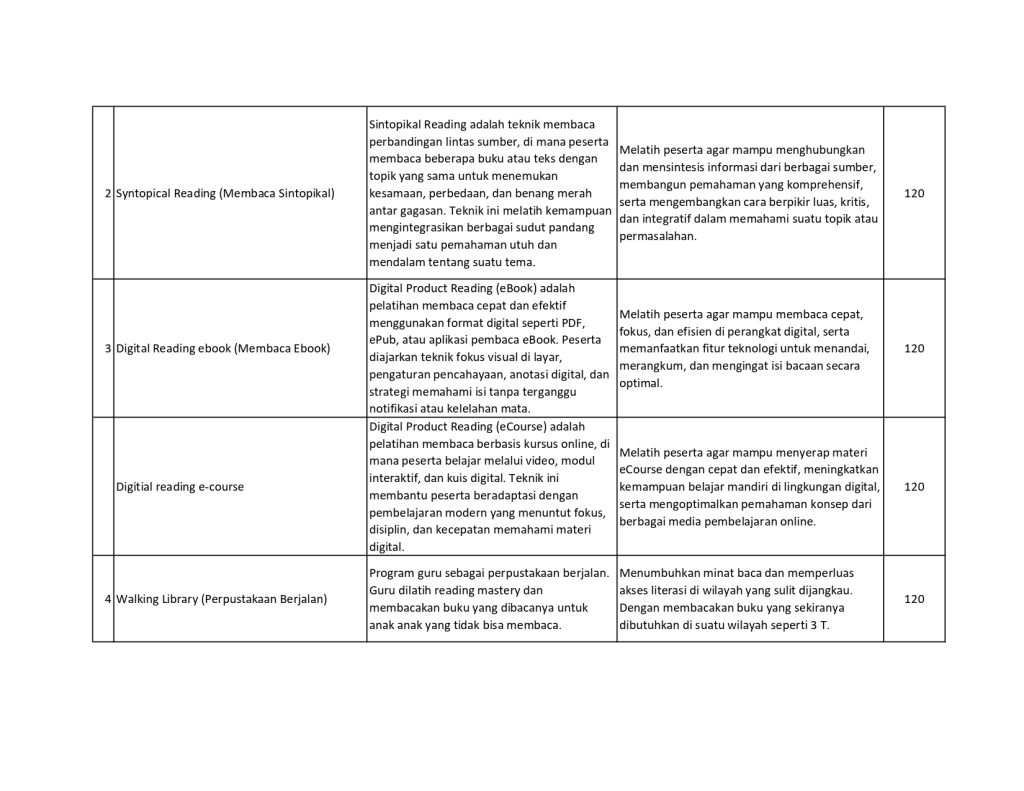 |  |  |  |  |  |
|---|---|---|---|---|
| 2 | Syntopical Reading (Membaca Sintopikal) | Sintopikal Reading adalah teknik membaca perbandingan lintas sumber, di mana peserta membaca beberapa buku atau teks dengan topik yang sama untuk menemukan kesamaan, perbedaan, dan benang merah antar gagasan. Teknik ini melatih kemampuan mengintegrasikan berbagai sudut pandang menjadi satu pemahaman utuh dan mendalam tentang suatu tema. | Melatih peserta agar mampu menghubungkan dan mensintesis informasi dari berbagai sumber, membangun pemahaman yang komprehensif, serta mengembangkan cara berpikir luas, kritis, dan integratif dalam memahami suatu topik atau permasalahan. | 120 |
| 3 | Digital Reading ebook (Membaca Ebook) | Digital Product Reading (eBook) adalah pelatihan membaca cepat dan efektif menggunakan format digital seperti PDF, ePub, atau aplikasi pembaca eBook. Peserta diajarkan teknik fokus visual di layar, pengaturan pencahayaan, anotasi digital, dan strategi memahami isi tanpa terganggu notifikasi atau kelelahan mata. | Melatih peserta agar mampu membaca cepat, fokus, dan efisien di perangkat digital, serta memanfaatkan fitur teknologi untuk menandai, merangkum, dan mengingat isi bacaan secara optimal. | 120 |
|  | Digitial reading e-course | Digital Product Reading (eCourse) adalah pelatihan membaca berbasis kursus online, di mana peserta belajar melalui video, modul interaktif, dan kuis digital. Teknik ini membantu peserta beradaptasi dengan pembelajaran modern yang menuntut fokus, disiplin, dan kecepatan memahami materi digital. | Melatih peserta agar mampu menyerap materi eCourse dengan cepat dan efektif, meningkatkan kemampuan belajar mandiri di lingkungan digital, serta mengoptimalkan pemahaman konsep dari berbagai media pembelajaran online. | 120 |
| 4 | Walking Library (Perpustakaan Berjalan) | Program guru sebagai perpustakaan berjalan. Guru dilatih reading mastery dan membacakan buku yang dibacanya untuk anak anak yang tidak bisa membaca. | Menumbuhkan minat baca dan memperluas akses literasi di wilayah yang sulit dijangkau. Dengan membacakan buku yang sekiranya dibutuhkan di suatu wilayah seperti 3 T. | 120 |